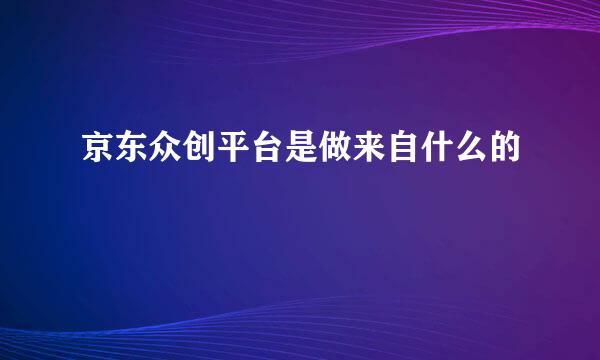 京东众创平台是做来自什么的